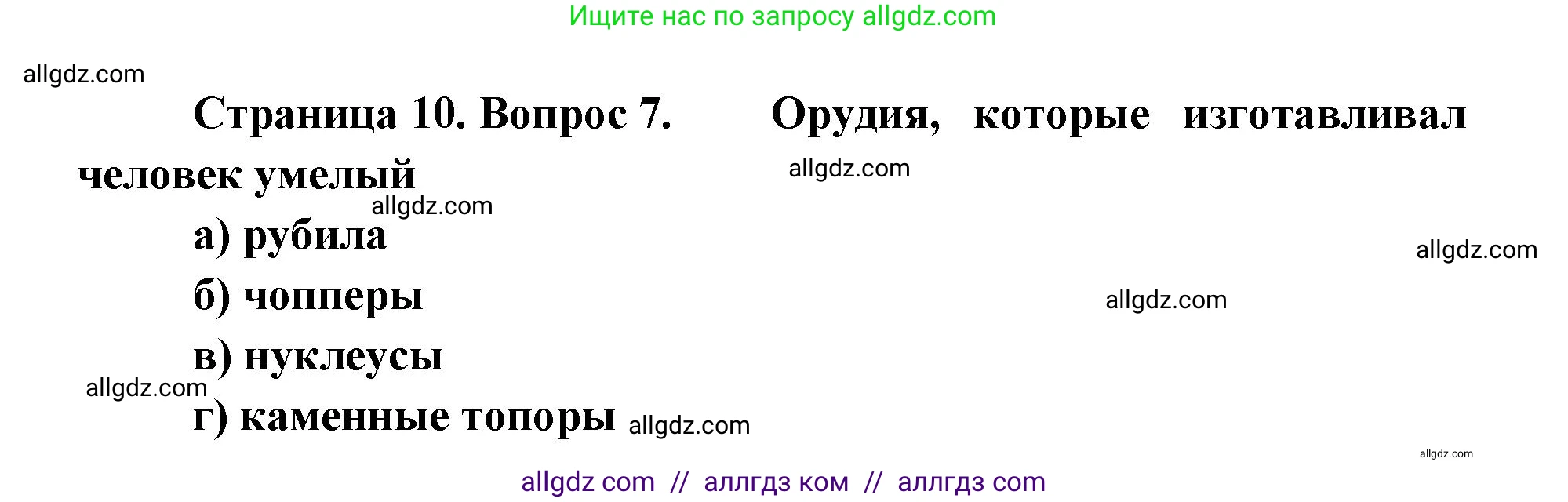 Ищите нас по запросу allgdz.com

allgdz.com

Страница 10. Вопрос 7. Орудия, которые изготавливал человек умелый

allgdz.com

allgdz.com

а) рубила

allgdz.com

б) чопперы

allgdz.com

в) нуклеусы

allgdz.com

г) каменные топоры allgdz.com

allgdz.com

allgdz com // аллгдз ком // аллгдз com